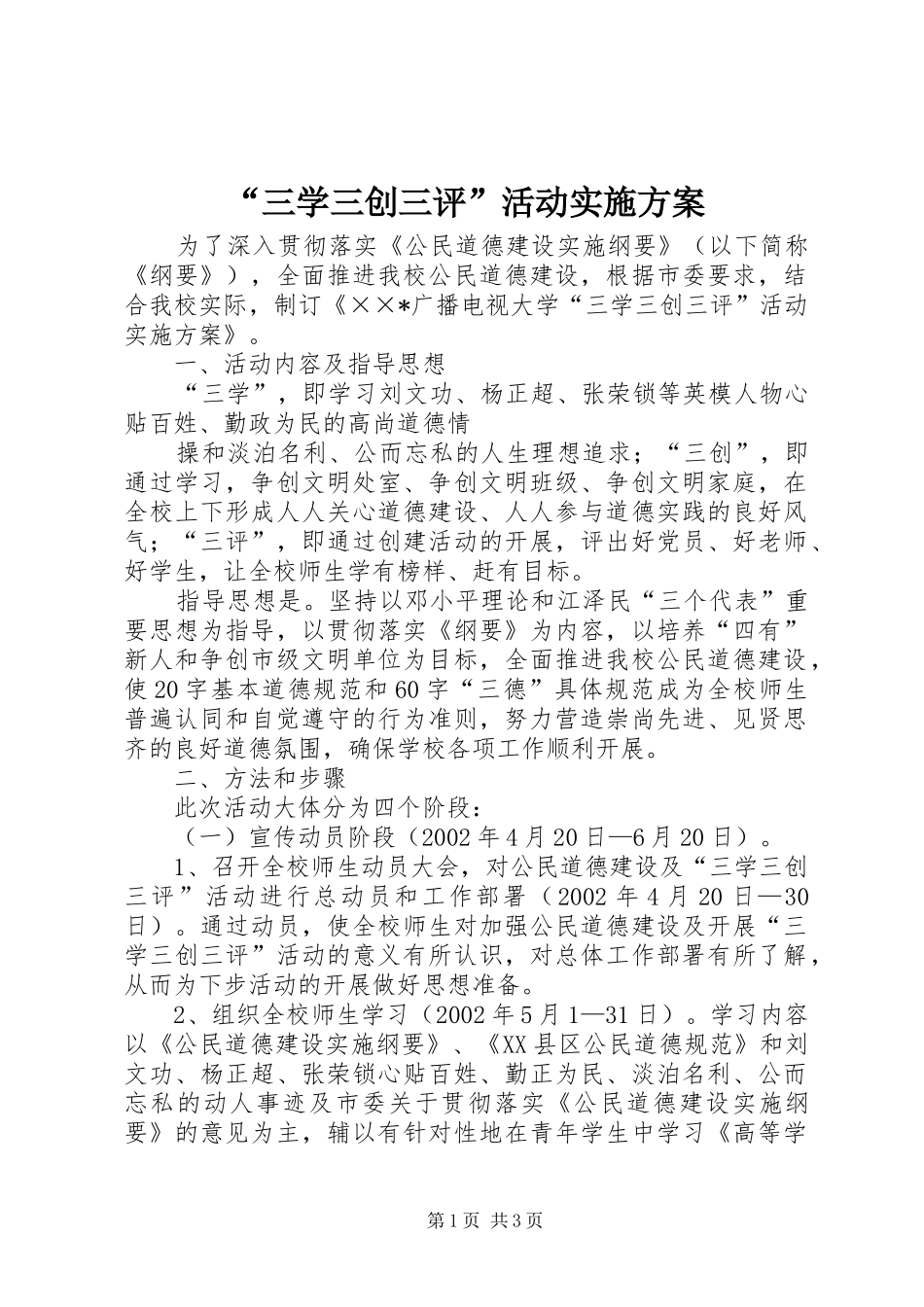 “三学三创三评”活动实施方案

为了深入贯彻落实《公民道德建设实施纲要》（以下简称《纲要》），全面推进我校公民道德建设，根据市委要求，结合我校实际，制订《××*广播电视大学“三学三创三评”活动实施方案》。

一、活动内容及指导思想

“三学”，即学习刘文功、杨正超、张荣锁等英模人物心贴百姓、勤政为民的高尚道德情

操和淡泊名利、公而忘私的人生理想追求；“三创”，即通过学习，争创文明处室、争创文明班级、争创文明家庭，在全校上下形成人人关心道德建设、人人参与道德实践的良好风气；“三评”，即通过创建活动的开展，评出好党员、好老师、好学生，让全校师生学有榜样、赶有目标。

指导思想是。坚持以邓小平理论和江泽民“三个代表”重要思想为指导，以贯彻落实《纲要》为内容，以培养“四有”新人和争创市级文明单位为目标，全面推进我校公民道德建设，使20字基本道德规范和60字“三德”具体规范成为全校师生普遍认同和自觉遵守的行为准则，努力营造崇尚先进、见贤思齐的良好道德氛围，确保学校各项工作顺利开展。

二、方法和步骤

此次活动大体分为四个阶段：

（一）宣传动员阶段（2002年4月20日—6月20日）。

1、召开全校师生动员大会，对公民道德建设及“三学三创三评”活动进行总动员和工作部署（2002年4月20日—30日）。通过动员，使全校师生对加强公民道德建设及开展“三学三创三评”活动的意义有所认识，对总体工作部署有所了解，从而为下步活动的开展做好思想准备。

2、组织全校师生学习（2002年5月1—31日）。学习内容以《公民道德建设实施纲要》、《XX县区公民道德规范》和刘文功、杨正超、张荣锁心贴百姓、勤正为民、淡泊名利、公而忘私的动人事迹及市委关于贯彻落实《公民道德建设实施纲要》的意见为主，辅以有针对性地在青年学生中学习《高等学

第1页 共3页